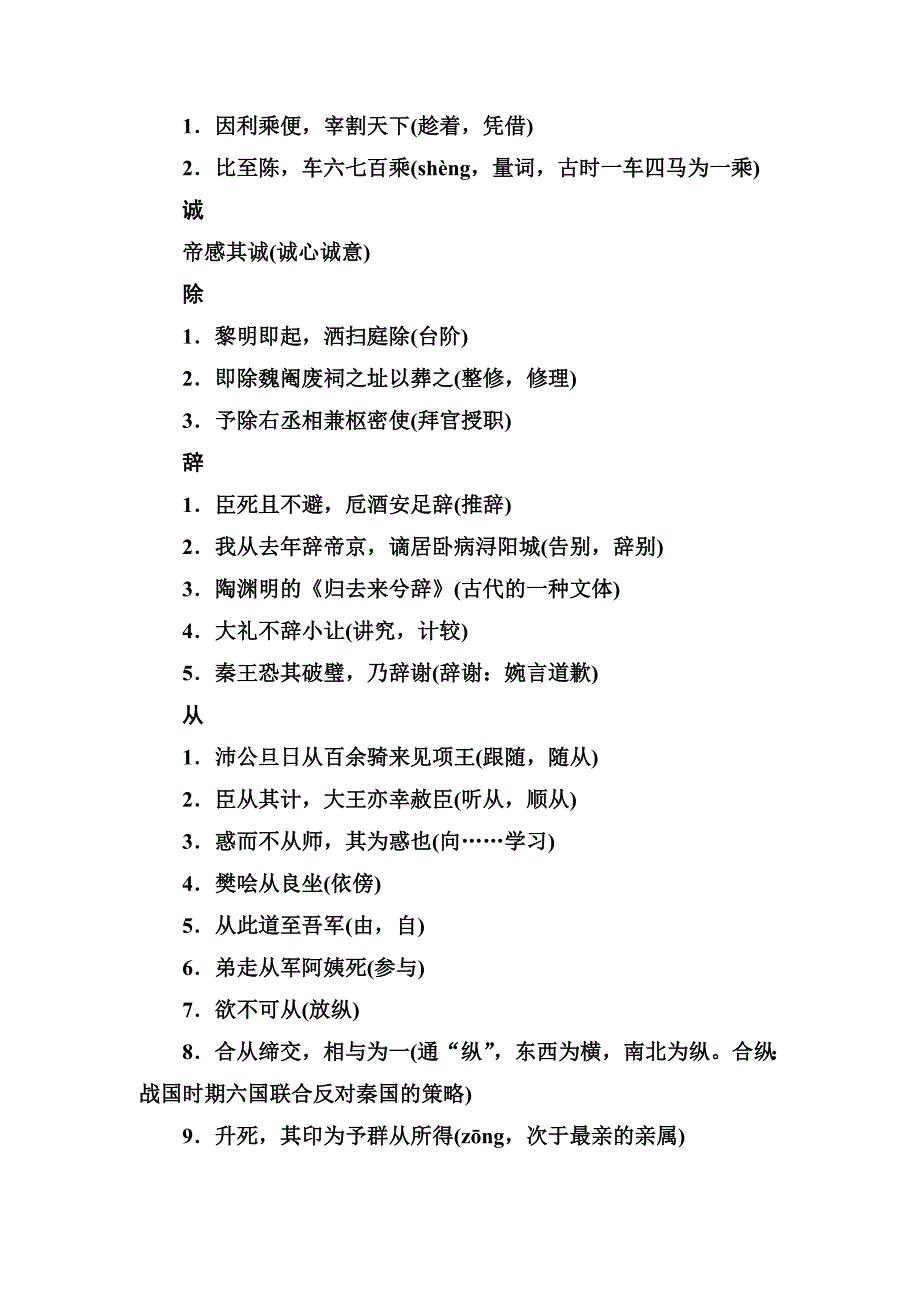 1．因利乘便，宰割天下(趁着，凭借)

2．比至陈，车六七百乘(shèng，量词，古时一车四马为一乘)

诚

帝感其诚(诚心诚意)

除

1．黎明即起，洒扫庭除(台阶)

2．即除魏阉废祠之址以葬之(整修，修理)

3．予除右丞相兼枢密使(拜官授职)

辞

1．臣死且不避，卮酒安足辞(推辞)

2．我从去年辞帝京，谪居卧病浔阳城(告别，辞别)

3．陶渊明的《归去来兮辞》(古代的一种文体)

4．大礼不辞小让(讲究，计较)

5．秦王恐其破璧，乃辞谢(辞谢：婉言道歉)

从

1．沛公旦日从百余骑来见项王(跟随，随从)

2．臣从其计，大王亦幸赦臣(听从，顺从)

3．惑而不从师，其为惑也(向……学习)

4．樊哙从良坐(依傍)

5．从此道至吾军(由，自)

6．弟走从军阿姨死(参与)

7．欲不可从(放纵)

8．合从缔交，相与为一(通“纵”，东西为横，南北为纵。合纵：战国时期六国联合反对秦国的策略)

9．升死，其印为予群从所得(zōng，次于最亲的亲属)